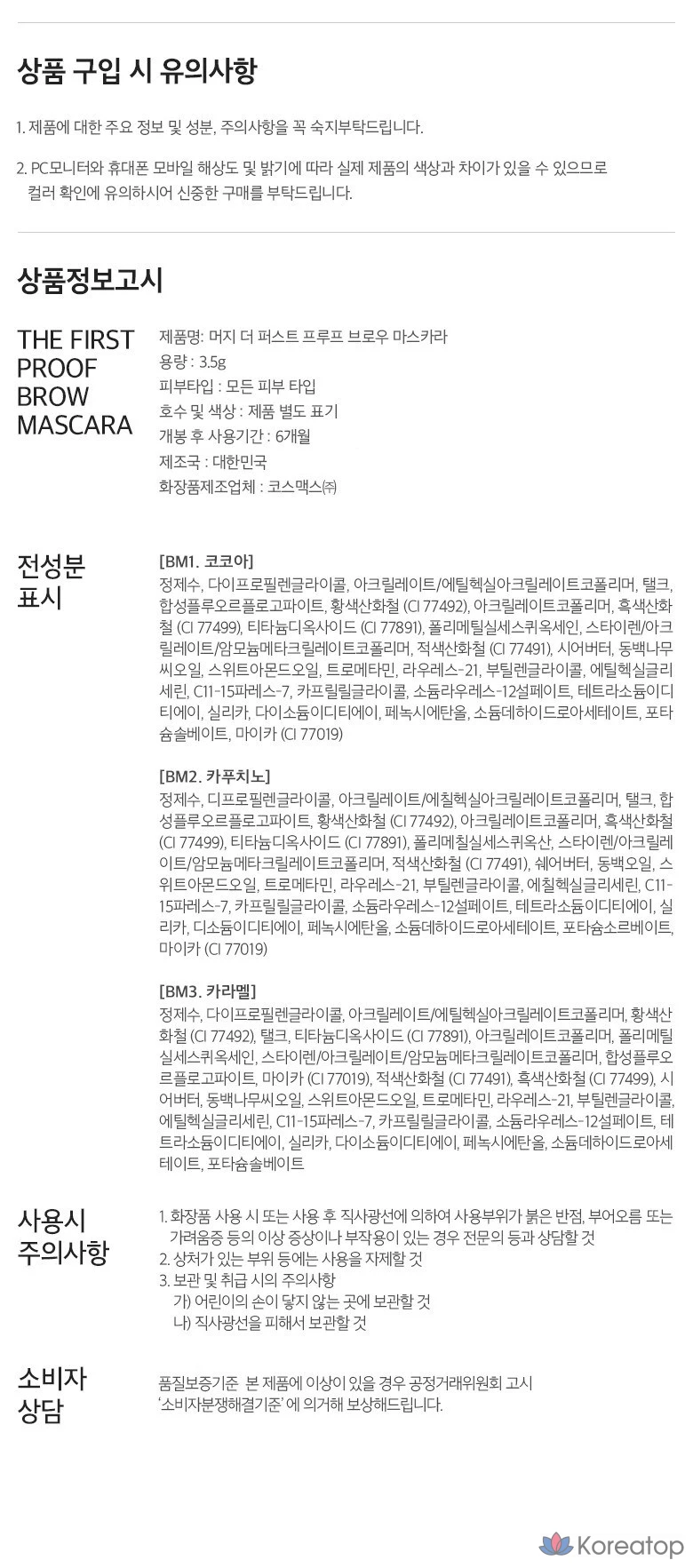 상품 구입 시 유의사항

1. 제품에 대한 주요 정보 및 성분, 주의사항을 꼭 숙지부탁드립니다.

2. PC모니터와 휴대폰 모바일 해상도 및 밝기에 따라 실제 제품의 색상과 차이가 있을 수 있으므로 컬러 확인에 유의하시어 신중한 구매를 부탁드립니다.

상품정보고시

THE FIRST PROOF BROW MASCARA

제품명: 머지 더 퍼스트 프루프 브로우 마스카라
용량 : 3.5g
피부타입 : 모든 피부 타입
호수 및 색상 : 제품 별도 표기
개봉 후 사용기간 : 6개월
제조국 : 대한민국
화장품제조업체 : 코스맥스㈜

전성분 표시

[BM1. 코코아]
정제수, 다이프로필렌글라이콜, 아크릴레이트/에틸헥실아크릴레이트코폴리머, 탤크, 합성플루오르플로고파이트, 황색산화철 (CI 77492), 아크릴레이트코폴리머, 흑색산화철 (CI 77499), 티타늄디옥사이드 (CI 77891), 폴리메틸실세스퀴옥세인, 스타이렌/아크릴레이트/암모늄메타크릴레이트코폴리머, 적색산화철 (CI 77491), 시어버터, 동백나무씨오일, 스위트아몬드오일, 트로메타민, 라우레스-21, 부틸렌글라이콜, 에틸헥실글리세린, C11-15파레스-7, 카프릴릴글라이콜, 소듐라우레스-12설페이트, 테트라소듐이디티에이, 실리카, 다이소듐이디티에이, 페녹시에탄올, 소듐데하이드로아세테이트, 포타슘솔베이트, 마이카 (CI 77019)

[BM2. 카푸치노]
정제수, 디프로필렌글라이콜, 아크릴레이트/에칠헥실아크릴레이트코폴리머, 탤크, 합성플루오르플로고파이트, 황색산화철 (CI 77492), 아크릴레이트코폴리머, 흑색산화철 (CI 77499), 티타늄디옥사이드 (CI 77891), 폴리메칠실세스퀴옥산, 스타이렌/아크릴레이트/암모늄메타크릴레이트코폴리머, 적색산화철 (CI 77491), 쉐어버터, 동백오일, 스위트아몬드오일, 트로메타민, 라우레스-21, 부틸렌글라이콜, 에칠헥실글리세린, C11-15파레스-7, 카프릴릴글라이콜, 소듐라우레스-12설페이트, 테트라소듐이디티에이, 실리카, 디소듐이디티에이, 페녹시에탄올, 소듐데하이드로아세테이트, 포타슘소르베이트, 마이카 (CI 77019)

[BM3. 카라멜]
정제수, 다이프로필렌글라이콜, 아크릴레이트/에틸헥실아크릴레이트코폴리머, 황색산화철 (CI 77492), 탤크, 티타늄디옥사이드 (CI 77891), 아크릴레이트코폴리머, 폴리메틸실세스퀴옥세인, 스타이렌/아크릴레이트/암모늄메타크릴레이트코폴리머, 합성플루오르플로고파이트, 마이카 (CI 77019), 적색산화철 (CI 77491), 흑색산화철 (CI 77499), 시어버터, 동백나무씨오일, 스위트아몬드오일, 트로메타민, 라우레스-21, 부틸렌글라이콜, 에틸헥실글리세린, C11-15파레스-7, 카프릴릴글라이콜, 소듐라우레스-12설페이트, 테트라소듐이디티에이, 실리카, 다이소듐이디티에이, 페녹시에탄올, 소듐데하이드로아세테이트, 포타슘솔베이트

사용시 주의사항

1. 화장품 사용 시 또는 사용 후 직사광선에 의하여 사용부위가 붉은 반점, 부어오름 또는 가려움증 등의 이상 증상이나 부작용이 있는 경우 전문의 등과 상담할 것
2. 상처가 있는 부위 등에는 사용을 자제할 것
3. 보관 및 취급 시의 주의사항
가) 어린이의 손이 닿지 않는 곳에 보관할 것
나) 직사광선을 피해서 보관할 것

소비자 상담

품질보증기준 본 제품에 이상이 있을 경우 공정거래위원회 고시 '소비자분쟁해결기준' 에 의거해 보상해드립니다.

Koreatop